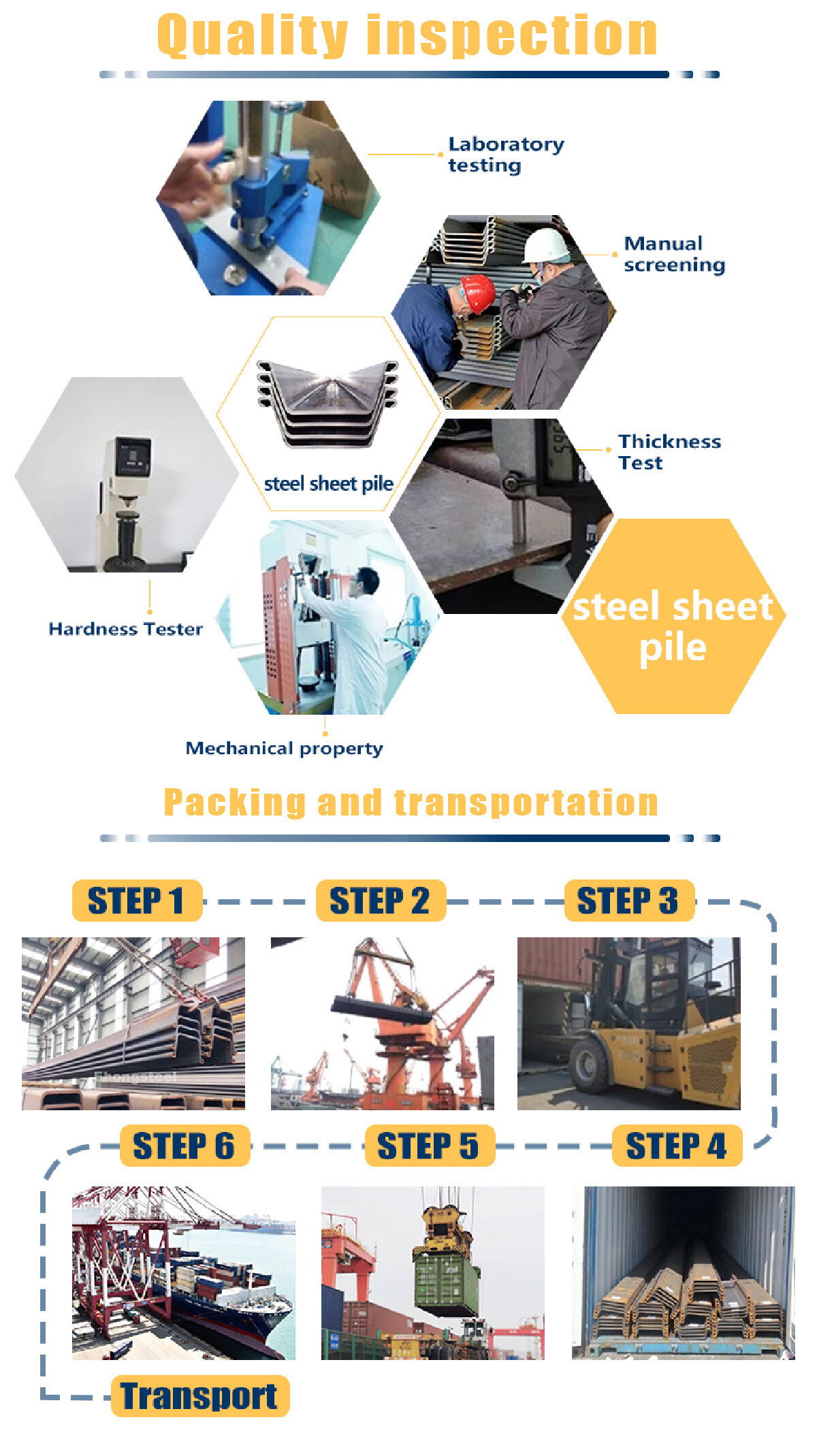 Quality inspection

Laboratory testing

Manual screening

steel sheet pile

Thickness Test

Hardness Tester

steel sheet pile

Mechanical property

Packing and transportation

STEP 1

STEP 2

STEP 3

STEP 6

STEP 5

STEP 4

Transport